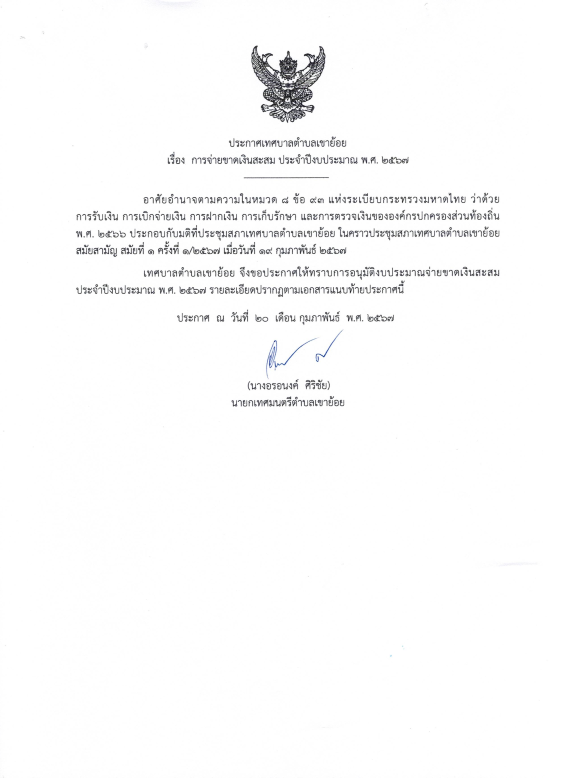 ประกาศเทศบาลตำบลเขาย้อย
เรื่อง การจ่ายขาดเงินสะสม ประจำปีงบประมาณ พ.ศ. ๒๕๖๗

อาศัยอำนาจตามความในหมวด ๘ ข้อ ๙๓ แห่งระเบียบกระทรวงมหาดไทย ว่าด้วยการรับเงิน การเบิกจ่ายเงิน การฝากเงิน การเก็บรักษา และการตรวจเงินขององค์กรปกครองส่วนท้องถิ่น พ.ศ. ๒๕๖๖ ประกอบกับมติที่ประชุมสภาเทศบาลตำบลเขาย้อย ในคราวประชุมสภาเทศบาลตำบลเขาย้อย สมัยสามัญ สมัยที่ ๑ ครั้งที่ ๑/๒๕๖๗ เมื่อวันที่ ๑๙ กุมภาพันธ์ ๒๕๖๗

เทศบาลตำบลเขาย้อย จึงขอประกาศให้ทราบการอนุมัติงบประมาณจ่ายขาดเงินสะสม ประจำปีงบประมาณ พ.ศ. ๒๕๖๗ รายละเอียดปรากฏตามเอกสารแนบท้ายประกาศนี้

ประกาศ ณ วันที่ ๒๐ เดือน กุมภาพันธ์ พ.ศ. ๒๕๖๗

(นางอรอนงค์ ศิริชัย)
นายกเทศมนตรีตำบลเขาย้อย